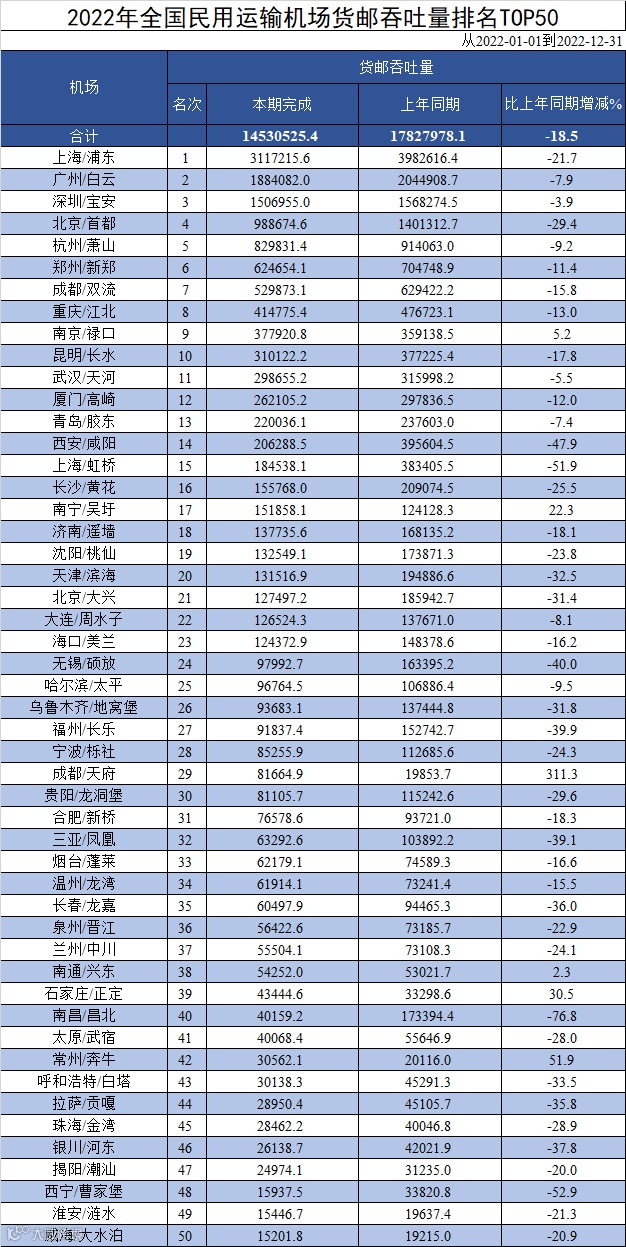 2022年全国民用运输机场货邮吞吐量排名TOP50

从2022-01-01到2022-12-31

| 机场 | 货邮吞吐量 | | | |
|---|---|---|---|---|
| | 名次 | 本期完成 | 上年同期 | 比上年同期增减% |
| 合计 | | 14530525.4 | 17827978.1 | -18.5 |
| 上海/浦东 | 1 | 3117215.6 | 3982616.4 | -21.7 |
| 广州/白云 | 2 | 1884082.0 | 2044908.7 | -7.9 |
| 深圳/宝安 | 3 | 1506955.0 | 1568274.5 | -3.9 |
| 北京/首都 | 4 | 988674.6 | 1401312.7 | -29.4 |
| 杭州/萧山 | 5 | 829831.4 | 914063.0 | -9.2 |
| 郑州/新郑 | 6 | 624654.1 | 704748.9 | -11.4 |
| 成都/双流 | 7 | 529873.1 | 629422.2 | -15.8 |
| 重庆/江北 | 8 | 414775.4 | 476723.1 | -13.0 |
| 南京/禄口 | 9 | 377920.8 | 359138.5 | 5.2 |
| 昆明/长水 | 10 | 310122.2 | 377225.4 | -17.8 |
| 武汉/天河 | 11 | 298655.2 | 315998.2 | -5.5 |
| 厦门/高崎 | 12 | 262105.2 | 297836.5 | -12.0 |
| 青岛/胶东 | 13 | 220036.1 | 237603.0 | -7.4 |
| 西安/咸阳 | 14 | 206288.5 | 395604.5 | -47.9 |
| 上海/虹桥 | 15 | 184538.1 | 383405.5 | -51.9 |
| 长沙/黄花 | 16 | 155768.0 | 209074.5 | -25.5 |
| 南宁/吴圩 | 17 | 151858.1 | 124128.3 | 22.3 |
| 济南/遥墙 | 18 | 137735.6 | 168135.2 | -18.1 |
| 沈阳/桃仙 | 19 | 132549.1 | 173871.3 | -23.8 |
| 天津/滨海 | 20 | 131516.9 | 194886.6 | -32.5 |
| 北京/大兴 | 21 | 127497.2 | 185942.7 | -31.4 |
| 大连/周水子 | 22 | 126524.3 | 137671.0 | -8.1 |
| 海口/美兰 | 23 | 124372.9 | 148378.6 | -16.2 |
| 无锡/硕放 | 24 | 97992.7 | 163395.2 | -40.0 |
| 哈尔滨/太平 | 25 | 96764.5 | 106886.4 | -9.5 |
| 乌鲁木齐/地窝堡 | 26 | 93683.1 | 137444.8 | -31.8 |
| 福州/长乐 | 27 | 91837.4 | 152742.7 | -39.9 |
| 宁波/栎社 | 28 | 85255.9 | 112685.6 | -24.3 |
| 成都/天府 | 29 | 81664.9 | 19853.7 | 311.3 |
| 贵阳/龙洞堡 | 30 | 81105.7 | 115242.6 | -29.6 |
| 合肥/新桥 | 31 | 76578.6 | 93721.0 | -18.3 |
| 三亚/凤凰 | 32 | 63292.6 | 103892.2 | -39.1 |
| 烟台/蓬莱 | 33 | 62179.1 | 74589.3 | -16.6 |
| 温州/龙湾 | 34 | 61914.1 | 73241.4 | -15.5 |
| 长春/龙嘉 | 35 | 60497.9 | 94465.3 | -36.0 |
| 泉州/晋江 | 36 | 56422.6 | 73185.7 | -22.9 |
| 兰州/中川 | 37 | 55504.1 | 73108.3 | -24.1 |
| 南通/兴东 | 38 | 54252.0 | 53021.7 | 2.3 |
| 石家庄/正定 | 39 | 43444.6 | 33298.6 | 30.5 |
| 南昌/昌北 | 40 | 40159.2 | 173394.4 | -76.8 |
| 太原/武宿 | 41 | 40068.4 | 55646.9 | -28.0 |
| 常州/奔牛 | 42 | 30562.1 | 20116.0 | 51.9 |
| 呼和浩特/白塔 | 43 | 30138.3 | 45291.3 | -33.5 |
| 拉萨/贡嘎 | 44 | 28950.4 | 45105.7 | -35.8 |
| 珠海/金湾 | 45 | 28462.2 | 40046.8 | -28.9 |
| 银川/河东 | 46 | 26138.7 | 42021.9 | -37.8 |
| 揭阳/潮汕 | 47 | 24974.1 | 31235.0 | -20.0 |
| 西宁/曹家堡 | 48 | 15937.5 | 33820.8 | -52.9 |
| 淮安/涟水 | 49 | 15446.7 | 19637.4 | -21.3 |
| 威海/大水泊 | 50 | 15201.8 | 19215.0 | -20.9 |